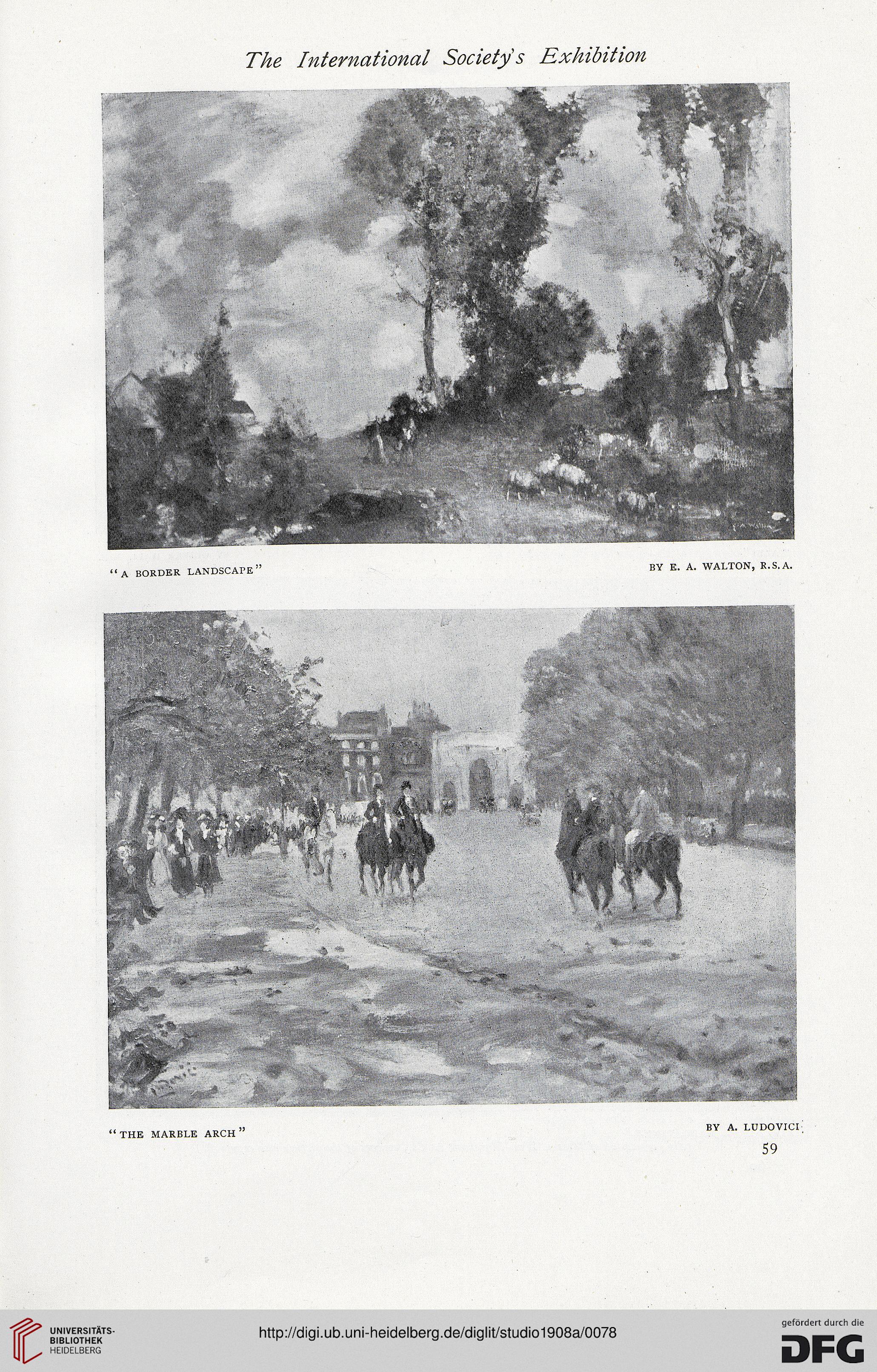 The International Society's Exhibition

"A BORDER LANDSCAPE"

BY E. A. WALTON, R.S.A.

"THE MARBLE ARCH"

BY A. LUDOVICI

59

UNIVERSITÄTS-BIBLIOTHEK HEIDELBERG

http://digi.ub.uni-heidelberg.de/diglit/studio1908a/0078

gefördert durch die DFG